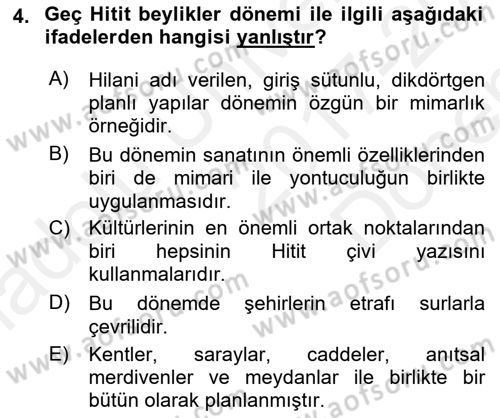 4. Geç Hitit beylikler dönemi ile ilgili aşağıdaki ifadelerden hangisi yanlıştır?

A) Hilani adı verilen, giriş sütunlu, dikdörtgen planlı yapılar dönemin özgün bir mimarlık örneğidir.

B) Bu dönemin sanatının önemli özelliklerinden biri de mimari ile yontuculuğun birlikte uygulanmasıdır.

C) Kültürlerinin en önemli ortak noktalarından biri hepsinin Hitit çivi yazısını kullanmalarıdır.

D) Bu dönemde şehirlerin etrafı surlarla çevrilidir.

E) Kentler, saraylar, caddeler, anıtsal merdivenler ve meydanlar ile birlikte bir bütün olarak planlanmıştır.

www.aofsoru.com